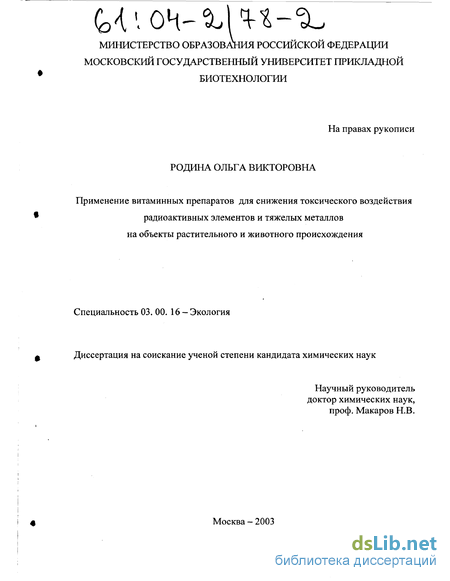 61:04-2/78-2

МИНИСТЕРСТВО ОБРАЗОВАНИЯ РОССИЙСКОЙ ФЕДЕРАЦИИ
МОСКОВСКИЙ ГОСУДАРСТВЕННЫЙ УНИВЕРСИТЕТ ПРИКЛАДНОЙ БИОТЕХНОЛОГИИ

На правах рукописи

РОДИНА ОЛЬГА ВИКТОРОВНА

Применение витаминных препаратов для снижения токсического воздействия радиоактивных элементов и тяжелых металлов на объекты растительного и животного происхождения

Специальность 03. 00. 16 – Экология

Диссертация на соискание ученой степени кандидата химических наук

Научный руководитель
доктор химических наук,
проф. Макаров Н.В.

Москва – 2003

dsLib.net
библиотека диссертаций